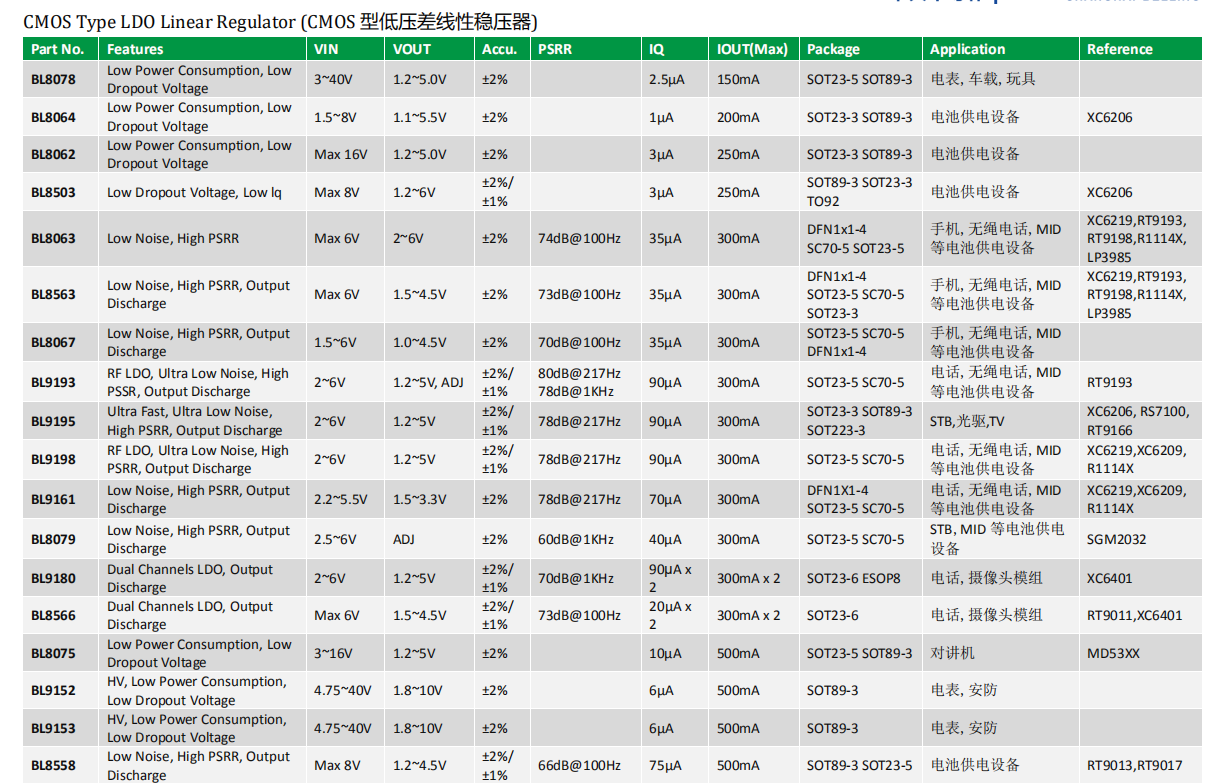 CMOS Type LDO Linear Regulator (CMOS 型低压差线性稳压器)

| Part No. | Features | VIN | VOUT | Accu. | PSRR | IQ | IOUT(Max) | Package | Application | Reference |
|---|---|---|---|---|---|---|---|---|---|---|
| BL8078 | Low Power Consumption, Low Dropout Voltage | 3~40V | 1.2~5.0V | ±2% | | 2.5μA | 150mA | SOT23-5 SOT89-3 | 电表, 车载, 玩具 | |
| BL8064 | Low Power Consumption, Low Dropout Voltage | 1.5~8V | 1.1~5.5V | ±2% | | 1μA | 200mA | SOT23-3 SOT89-3 | 电池供电设备 | XC6206 |
| BL8062 | Low Power Consumption, Low Dropout Voltage | Max 16V | 1.2~5.0V | ±2% | | 3μA | 250mA | SOT23-3 SOT89-3 | 电池供电设备 | |
| BL8503 | Low Dropout Voltage, Low Iq | Max 8V | 1.2~6V | ±2%/ ±1% | | 3μA | 250mA | SOT89-3 SOT23-3 TO92 | 电池供电设备 | XC6206 |
| BL8063 | Low Noise, High PSRR | Max 6V | 2~6V | ±2% | 74dB@100Hz | 35μA | 300mA | DFN1x1-4 SC70-5 SOT23-5 | 手机, 无绳电话, MID 等电池供电设备 | XC6219,RT9193, RT9198,R1114X, LP3985 |
| BL8563 | Low Noise, High PSRR, Output Discharge | Max 6V | 1.5~4.5V | ±2% | 73dB@100Hz | 35μA | 300mA | DFN1x1-4 SOT23-5 SC70-5 SOT23-3 | 手机, 无绳电话, MID 等电池供电设备 | XC6219,RT9193, RT9198,R1114X, LP3985 |
| BL8067 | Low Noise, High PSRR, Output Discharge | 1.5~6V | 1.0~4.5V | ±2% | 70dB@100Hz | 35μA | 300mA | SOT23-5 SC70-5 DFN1x1-4 | 手机, 无绳电话, MID 等电池供电设备 | |
| BL9193 | RF LDO, Ultra Low Noise, High PSSR, Output Discharge | 2~6V | 1.2~5V, ADJ | ±2%/ ±1% | 80dB@217Hz 78dB@1KHz | 90μA | 300mA | SOT23-5 SC70-5 | 电话, 无绳电话, MID 等电池供电设备 | RT9193 |
| BL9195 | Ultra Fast, Ultra Low Noise, High PSRR, Output Discharge | 2~6V | 1.2~5V | ±2%/ ±1% | 78dB@217Hz | 90μA | 300mA | SOT23-3 SOT89-3 SOT223-3 | STB,光驱,TV | XC6206, RS7100, RT9166 |
| BL9198 | RF LDO, Ultra Low Noise, High PSRR, Output Discharge | 2~6V | 1.2~5V | ±2%/ ±1% | 78dB@217Hz | 90μA | 300mA | SOT23-5 SC70-5 | 电话, 无绳电话, MID 等电池供电设备 | XC6219,XC6209, R1114X |
| BL9161 | Low Noise, High PSRR, Output Discharge | 2.2~5.5V | 1.5~3.3V | ±2% | 78dB@217Hz | 70μA | 300mA | DFN1X1-4 SOT23-5 SC70-5 | 电话, 无绳电话, MID 等电池供电设备 | XC6219,XC6209, R1114X |
| BL8079 | Low Noise, High PSRR, Output Discharge | 2.5~6V | ADJ | ±2% | 60dB@1KHz | 40μA | 300mA | SOT23-5 SC70-5 | STB, MID 等电池供电设备 | SGM2032 |
| BL9180 | Dual Channels LDO, Output Discharge | 2~6V | 1.2~5V | ±2%/ ±1% | 70dB@1KHz | 90μA x 2 | 300mA x 2 | SOT23-6 ESOP8 | 电话, 摄像头模组 | XC6401 |
| BL8566 | Dual Channels LDO, Output Discharge | Max 6V | 1.5~4.5V | ±2%/ ±1% | 73dB@100Hz | 20μA x 2 | 300mA x 2 | SOT23-6 | 电话, 摄像头模组 | RT9011,XC6401 |
| BL8075 | Low Power Consumption, Low Dropout Voltage | 3~16V | 1.2~5V | ±2% | | 10μA | 500mA | SOT23-5 SOT89-3 | 对讲机 | MD53XX |
| BL9152 | HV, Low Power Consumption, Low Dropout Voltage | 4.75~40V | 1.8~10V | ±2% | | 6μA | 500mA | SOT89-3 | 电表, 安防 | |
| BL9153 | HV, Low Power Consumption, Low Dropout Voltage | 4.75~40V | 1.8~10V | ±2% | | 6μA | 500mA | SOT89-3 | 电表, 安防 | |
| BL8558 | Low Noise, High PSRR, Output Discharge | Max 8V | 1.2~4.5V | ±2%/ ±1% | 66dB@100Hz | 75μA | 500mA | SOT89-3 SOT23-5 | 电池供电设备 | RT9013,RT9017 |